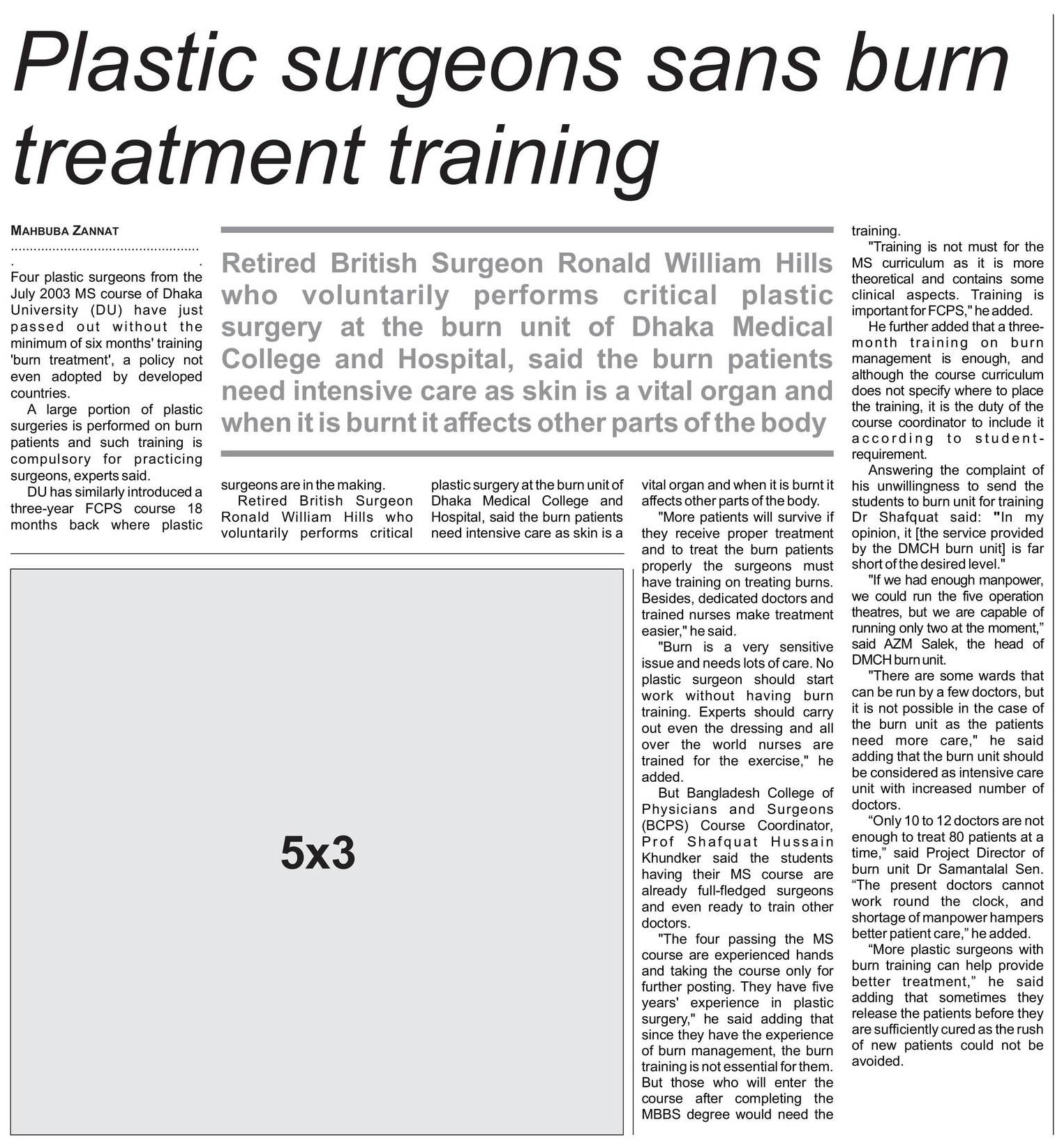 Plastic surgeons sans burn treatment training

MAHBUBA ZANNAT

Retired British Surgeon Ronald William Hills who voluntarily performs critical plastic surgery at the burn unit of Dhaka Medical College and Hospital, said the burn patients need intensive care as skin is a vital organ and when it is burnt it affects other parts of the body

Four plastic surgeons from the July 2003 MS course of Dhaka University (DU) have just passed out without the minimum of six months' training 'burn treatment', a policy not even adopted by developed countries.

A large portion of plastic surgeries is performed on burn patients and such training is compulsory for practicing surgeons, experts said.

DU has similarly introduced a three-year FCPS course 18 months back where plastic surgeons are in the making.

Retired British Surgeon Ronald William Hills who voluntarily performs critical plastic surgery at the burn unit of Dhaka Medical College and Hospital, said the burn patients need intensive care as skin is a vital organ and when it is burnt it affects other parts of the body.

"More patients will survive if they receive proper treatment and to treat the burn patients properly the surgeons must have training on treating burns. Besides, dedicated doctors and trained nurses make treatment easier," he said.

"Burn is a very sensitive issue and needs lots of care. No plastic surgeon should start work without having burn training. Experts should carry out even the dressing and all over the world nurses are trained for the exercise," he added.

But Bangladesh College of Physicians and Surgeons (BCPS) Course Coordinator, Prof Shafquat Hussain Khundker said the students having their MS course are already full-fledged surgeons and even ready to train other doctors.

"The four passing the MS course are experienced hands and taking the course only for further posting. They have five years' experience in plastic surgery," he said adding that since they have the experience of burn management, the burn training is not essential for them. But those who will enter the course after completing the MBBS degree would need the training.

"Training is not must for the MS curriculum as it is more theoretical and contains some clinical aspects. Training is important for FCPS," he added.

He further added that a three-month training on burn management is enough, and although the course curriculum does not specify where to place the training, it is the duty of the course coordinator to include it according to student-requirement.

Answering the complaint of his unwillingness to send the students to burn unit for training Dr Shafquat said: "In my opinion, it [the service provided by the DMCH burn unit] is far short of the desired level."

"If we had enough manpower, we could run the five operation theatres, but we are capable of running only two at the moment," said AZM Salek, the head of DMCH burn unit.

"There are some wards that can be run by a few doctors, but it is not possible in the case of the burn unit as the patients need more care," he said adding that the burn unit should be considered as intensive care unit with increased number of doctors.

“Only 10 to 12 doctors are not enough to treat 80 patients at a time,” said Project Director of burn unit Dr Samantalal Sen. “The present doctors cannot work round the clock, and shortage of manpower hampers better patient care,” he added.

“More plastic surgeons with burn training can help provide better treatment,” he said adding that sometimes they release the patients before they are sufficiently cured as the rush of new patients could not be avoided.

5x3